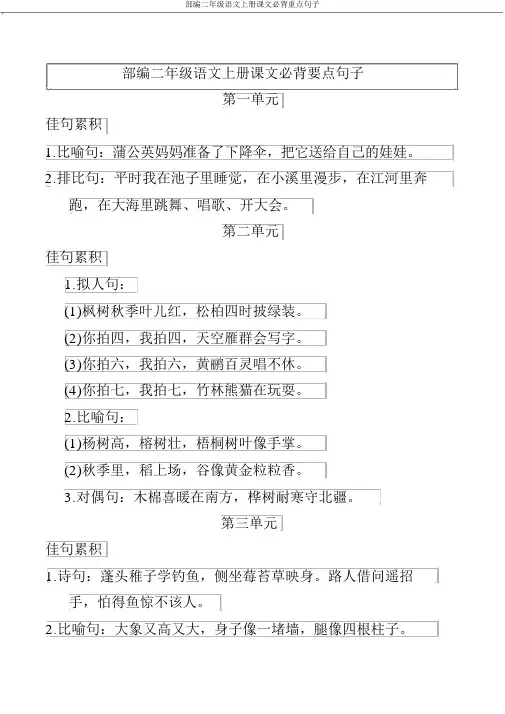 部编二年级语文上册课文必背重点句子

部编二年级语文上册课文必背要点句子

第一单元

佳句累积

1.比喻句：蒲公英妈妈准备了下降伞，把它送给自己的娃娃。

2.排比句：平时我在池子里睡觉，在小溪里漫步，在江河里奔跑，在大海里跳舞、唱歌、开大会。

第二单元

佳句累积

1.拟人句：

(1)枫树秋季叶儿红，松柏四时披绿装。

(2)你拍四，我拍四，天空雁群会写字。

(3)你拍六，我拍六，黄鹂百灵唱不休。

(4)你拍七，我拍七，竹林熊猫在玩耍。

2.比喻句：

(1)杨树高，榕树壮，梧桐树叶像手掌。

(2)秋季里，稻上场，谷像黄金粒粒香。

3.对偶句：木棉喜暖在南方，桦树耐寒守北疆。

第三单元

佳句累积

1.诗句：蓬头稚子学钓鱼，侧坐莓苔草映身。路人借问遥招手，怕得鱼惊不该人。

2.比喻句：大象又高又大，身子像一堵墙，腿像四根柱子。